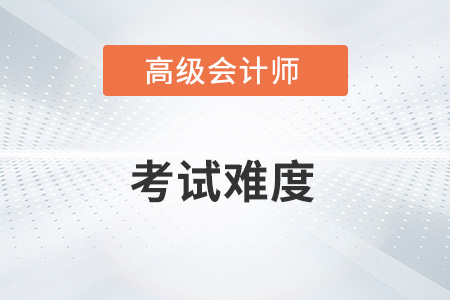 高级会计师

考试难度